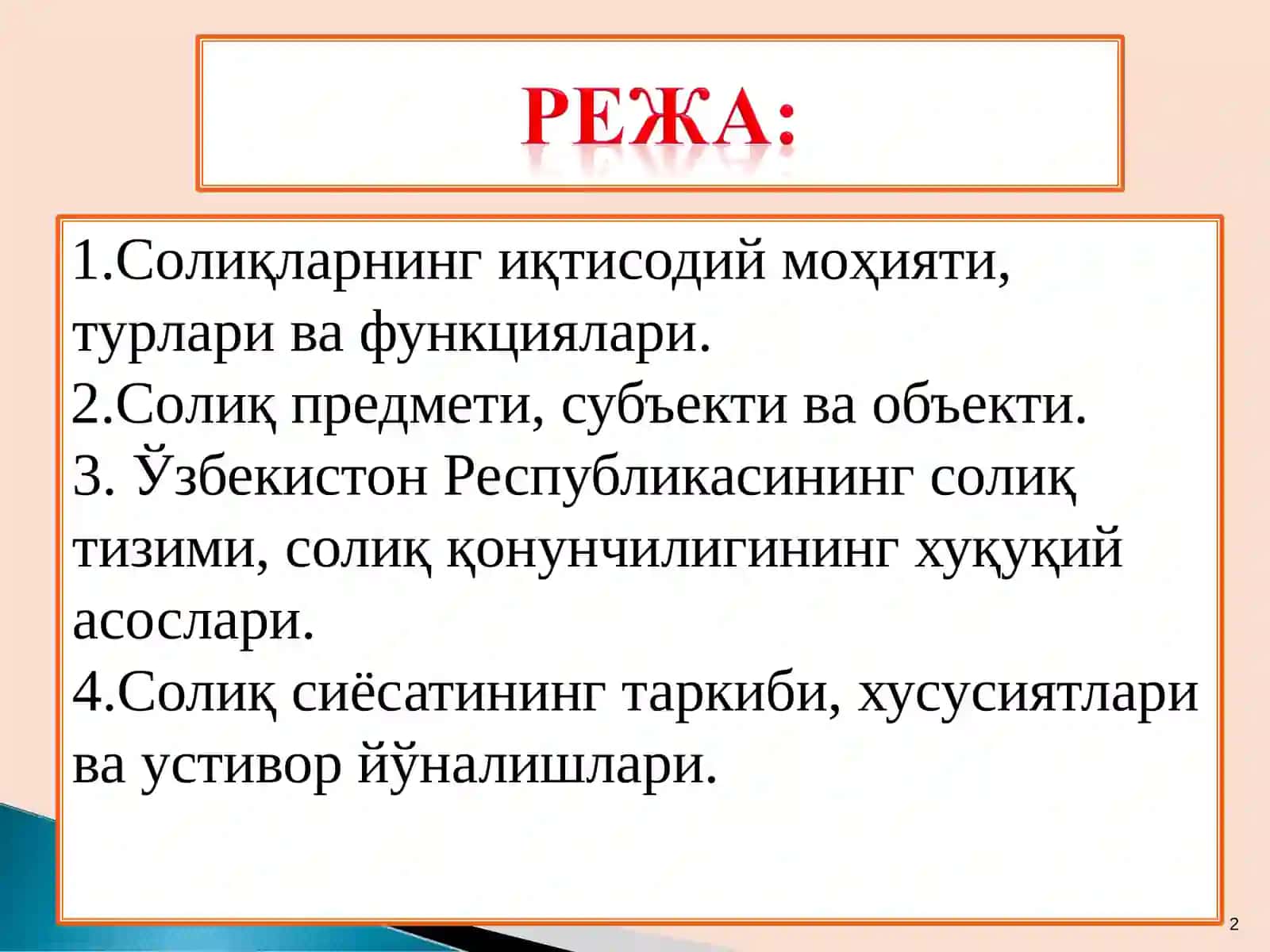 РЕЖА:

1.Солиқларнинг иқтисодий моҳияти, турлари ва функциялари.
2.Солиқ предмети, субъекти ва объекти.
3. Ўзбекистон Республикасининг солиқ тизими, солиқ қонунчилигининг хуқуқий асослари.
4.Солиқ сиёсатининг таркиби, хусусиятлари ва устивор йўналишлари.

2